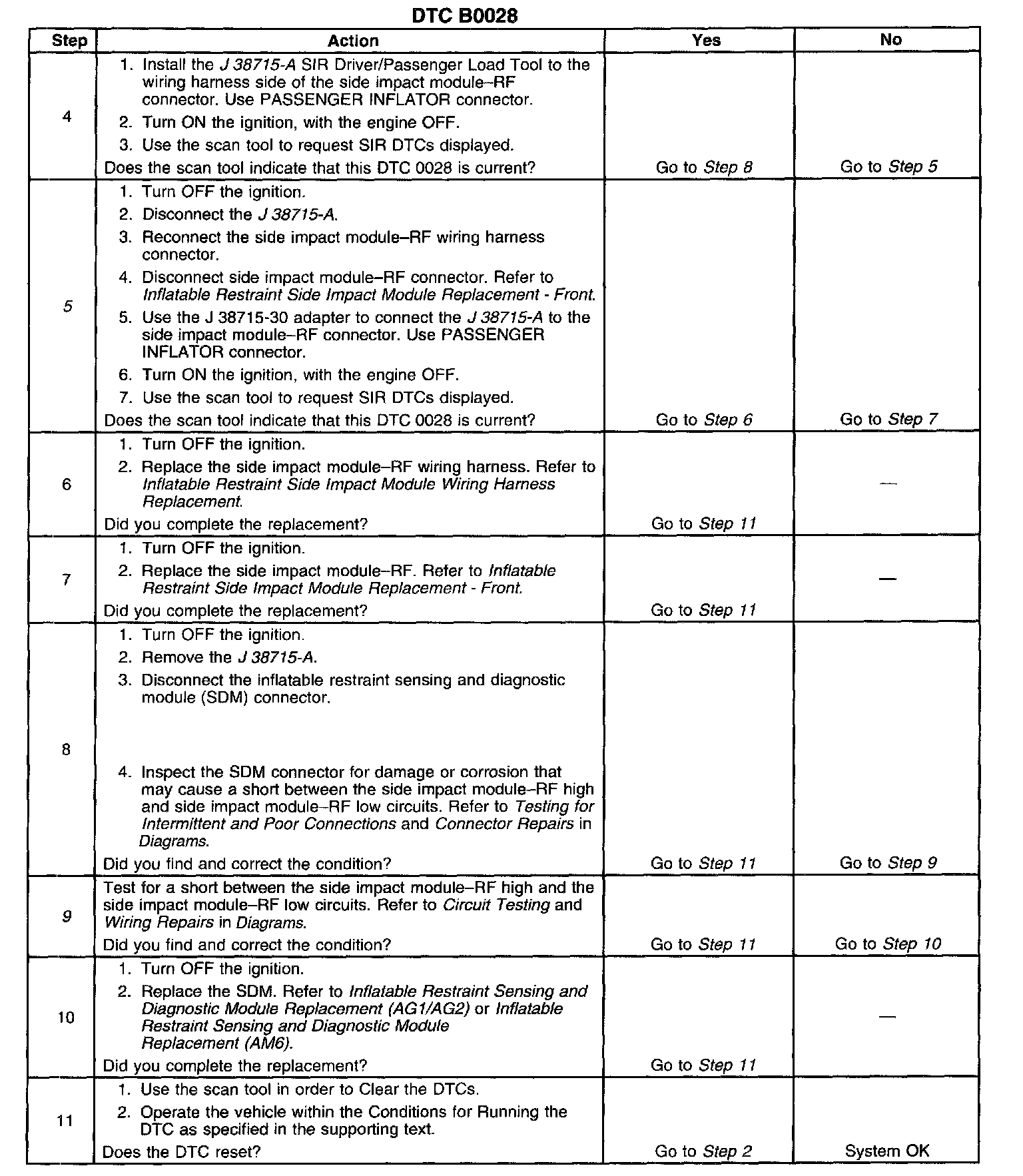 DTC B0028

| Step | Action | Yes | No |
|---|---|---|---|
| 4 | 1. Install the J 38715-A SIR Driver/Passenger Load Tool to the wiring harness side of the side impact module–RF connector. Use PASSENGER INFLATOR connector. 2. Turn ON the ignition, with the engine OFF. 3. Use the scan tool to request SIR DTCs displayed. Does the scan tool indicate that this DTC 0028 is current? | Go to Step 8 | Go to Step 5 |
| 5 | 1. Turn OFF the ignition. 2. Disconnect the J 38715-A. 3. Reconnect the side impact module–RF wiring harness connector. 4. Disconnect side impact module–RF connector. Refer to Inflatable Restraint Side Impact Module Replacement - Front. 5. Use the J 38715-30 adapter to connect the J 38715-A to the side impact module–RF connector. Use PASSENGER INFLATOR connector. 6. Turn ON the ignition, with the engine OFF. 7. Use the scan tool to request SIR DTCs displayed. Does the scan tool indicate that this DTC 0028 is current? | Go to Step 6 | Go to Step 7 |
| 6 | 1. Turn OFF the ignition. 2. Replace the side impact module–RF wiring harness. Refer to Inflatable Restraint Side Impact Module Wiring Harness Replacement. Did you complete the replacement? | Go to Step 11 | — |
| 7 | 1. Turn OFF the ignition. 2. Replace the side impact module–RF. Refer to Inflatable Restraint Side Impact Module Replacement - Front. Did you complete the replacement? | Go to Step 11 | — |
| 8 | 1. Turn OFF the ignition. 2. Remove the J 38715-A. 3. Disconnect the inflatable restraint sensing and diagnostic module (SDM) connector. 4. Inspect the SDM connector for damage or corrosion that may cause a short between the side impact module–RF high and side impact module–RF low circuits. Refer to Testing for Intermittent and Poor Connections and Connector Repairs in Diagrams. Did you find and correct the condition? | Go to Step 11 | Go to Step 9 |
| 9 | Test for a short between the side impact module–RF high and the side impact module–RF low circuits. Refer to Circuit Testing and Wiring Repairs in Diagrams. Did you find and correct the condition? | Go to Step 11 | Go to Step 10 |
| 10 | 1. Turn OFF the ignition. 2. Replace the SDM. Refer to Inflatable Restraint Sensing and Diagnostic Module Replacement (AG1/AG2) or Inflatable Restraint Sensing and Diagnostic Module Replacement (AM6). Did you complete the replacement? | Go to Step 11 | — |
| 11 | 1. Use the scan tool in order to Clear the DTCs. 2. Operate the vehicle within the Conditions for Running the DTC as specified in the supporting text. Does the DTC reset? | Go to Step 2 | System OK |